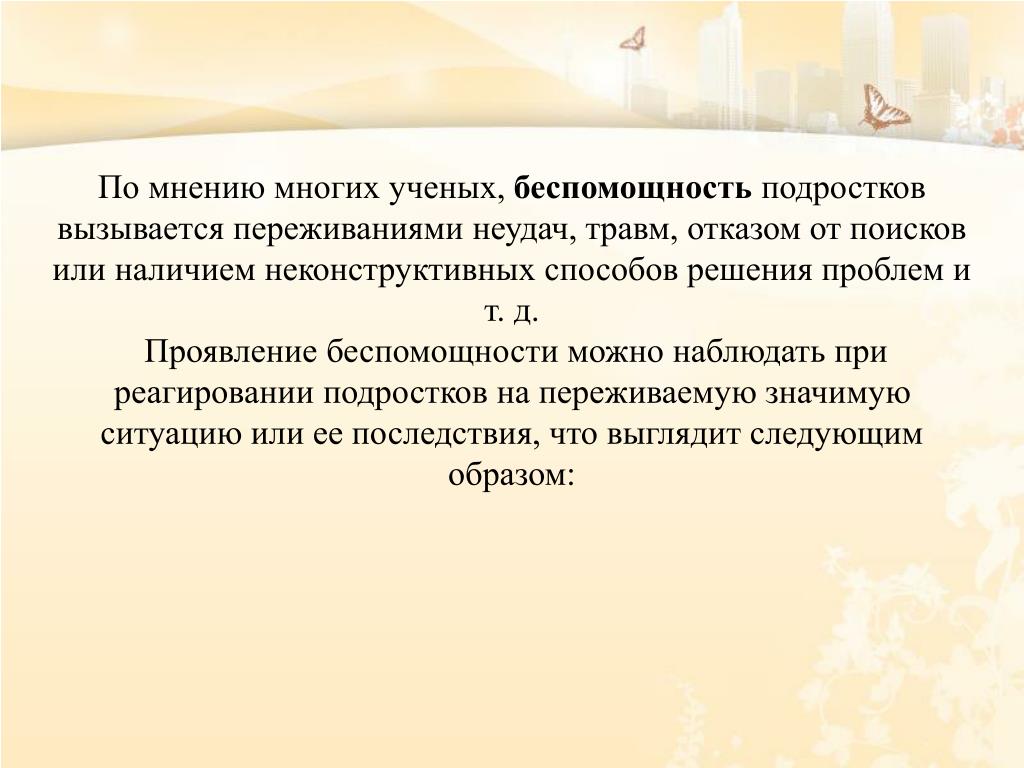 По мнению многих ученых, беспомощность подростков вызывается переживаниями неудач, травм, отказом от поисков или наличием неконструктивных способов решения проблем и т. д.

Проявление беспомощности можно наблюдать при реагировании подростков на переживаемую значимую ситуацию или ее последствия, что выглядит следующим образом: